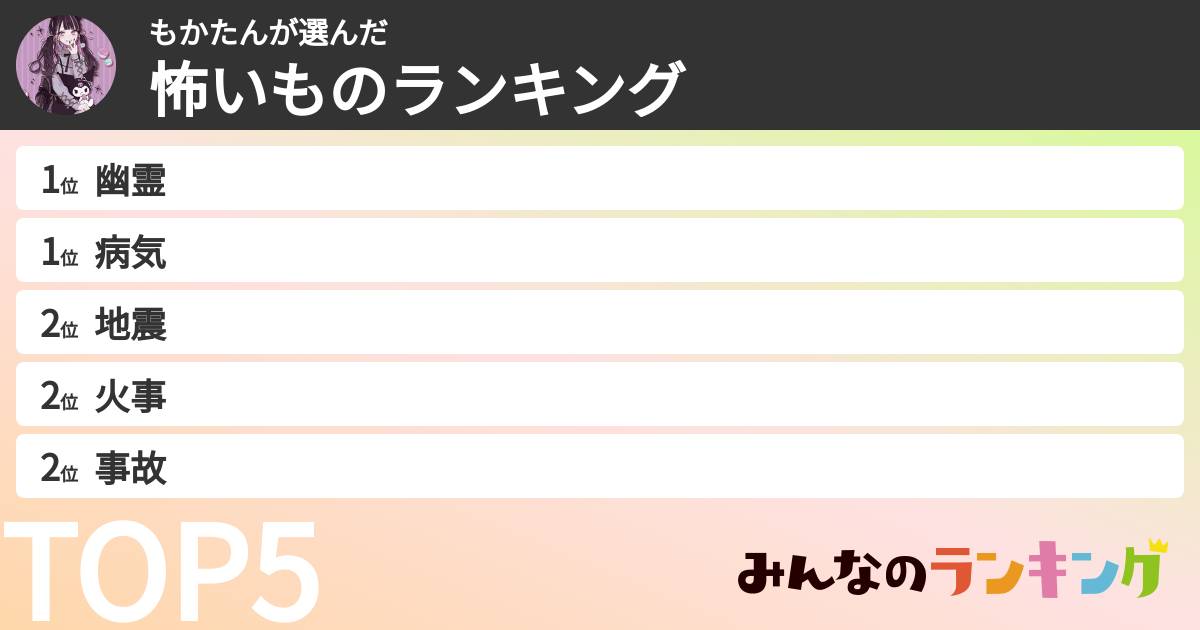 もかたんが選んだ
怖いものランキング

1位 幽霊
1位 病気
2位 地震
2位 火事
2位 事故

TOP5

みんなのランキング